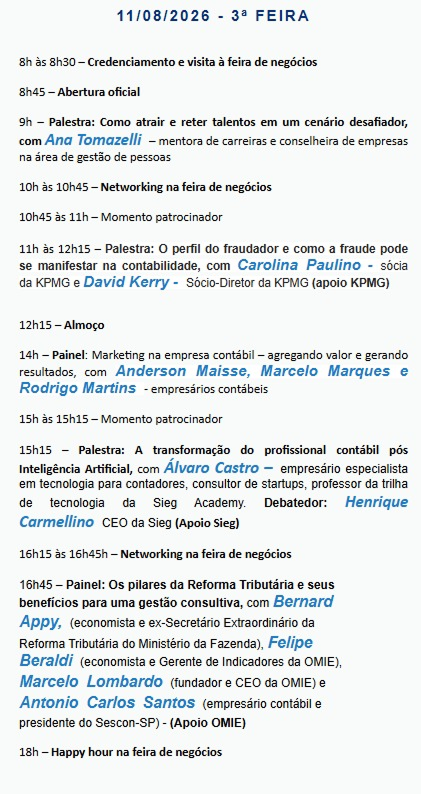 11/08/2026 - 3ª FEIRA

8h às 8h30 – Credenciamento e visita à feira de negócios

8h45 – Abertura oficial

9h – Palestra: Como atrair e reter talentos em um cenário desafiador, com Ana Tomazelli – mentora de carreiras e conselheira de empresas na área de gestão de pessoas

10h às 10h45 – Networking na feira de negócios

10h45 às 11h – Momento patrocinador

11h às 12h15 – Palestra: O perfil do fraudador e como a fraude pode se manifestar na contabilidade, com Carolina Paulino - sócia da KPMG e David Kerry - Sócio-Diretor da KPMG (apoio KPMG)

12h15 – Almoço

14h – Painel: Marketing na empresa contábil – agregando valor e gerando resultados, com Anderson Maisse, Marcelo Marques e Rodrigo Martins - empresários contábeis

15h às 15h15 – Momento patrocinador

15h15 – Palestra: A transformação do profissional contábil pós Inteligência Artificial, com Álvaro Castro – empresário especialista em tecnologia para contadores, consultor de startups, professor da trilha de tecnologia da Sieg Academy. Debatedor: Henrique Carmellino CEO da Sieg (Apoio Sieg)

16h15 às 16h45h – Networking na feira de negócios

16h45 – Painel: Os pilares da Reforma Tributária e seus benefícios para uma gestão consultiva, com Bernard Appy, (economista e ex-Secretário Extraordinário da Reforma Tributária do Ministério da Fazenda), Felipe Beraldi (economista e Gerente de Indicadores da OMIE), Marcelo Lombardo (fundador e CEO da OMIE) e Antonio Carlos Santos (empresário contábil e presidente do Sescon-SP) - (Apoio OMIE)

18h – Happy hour na feira de negócios